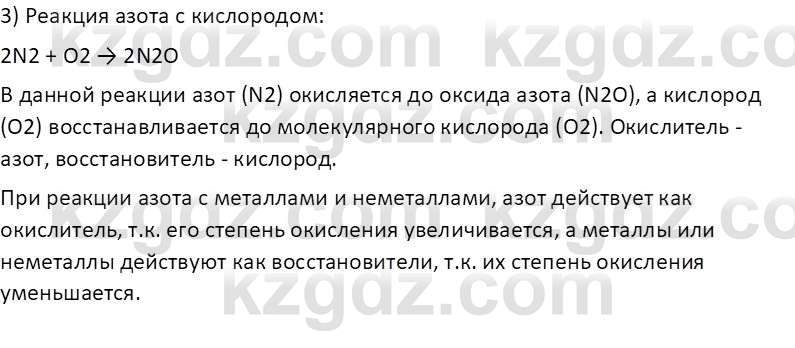 3) Реакция азота с кислородом:

2N2 + O2 → 2N2O

В данной реакции азот (N2) окисляется до оксида азота (N2O), а кислород (O2) восстанавливается до молекулярного кислорода (O2). Окислитель - азот, восстановитель - кислород.

При реакции азота с металлами и неметаллами, азот действует как окислитель, т.к. его степень окисления увеличивается, а металлы или неметаллы действуют как восстановители, т.к. их степень окисления уменьшается.

kzgdz.com kzgdz.co
kzgdz.com kzgdz.co
kzgdz.com